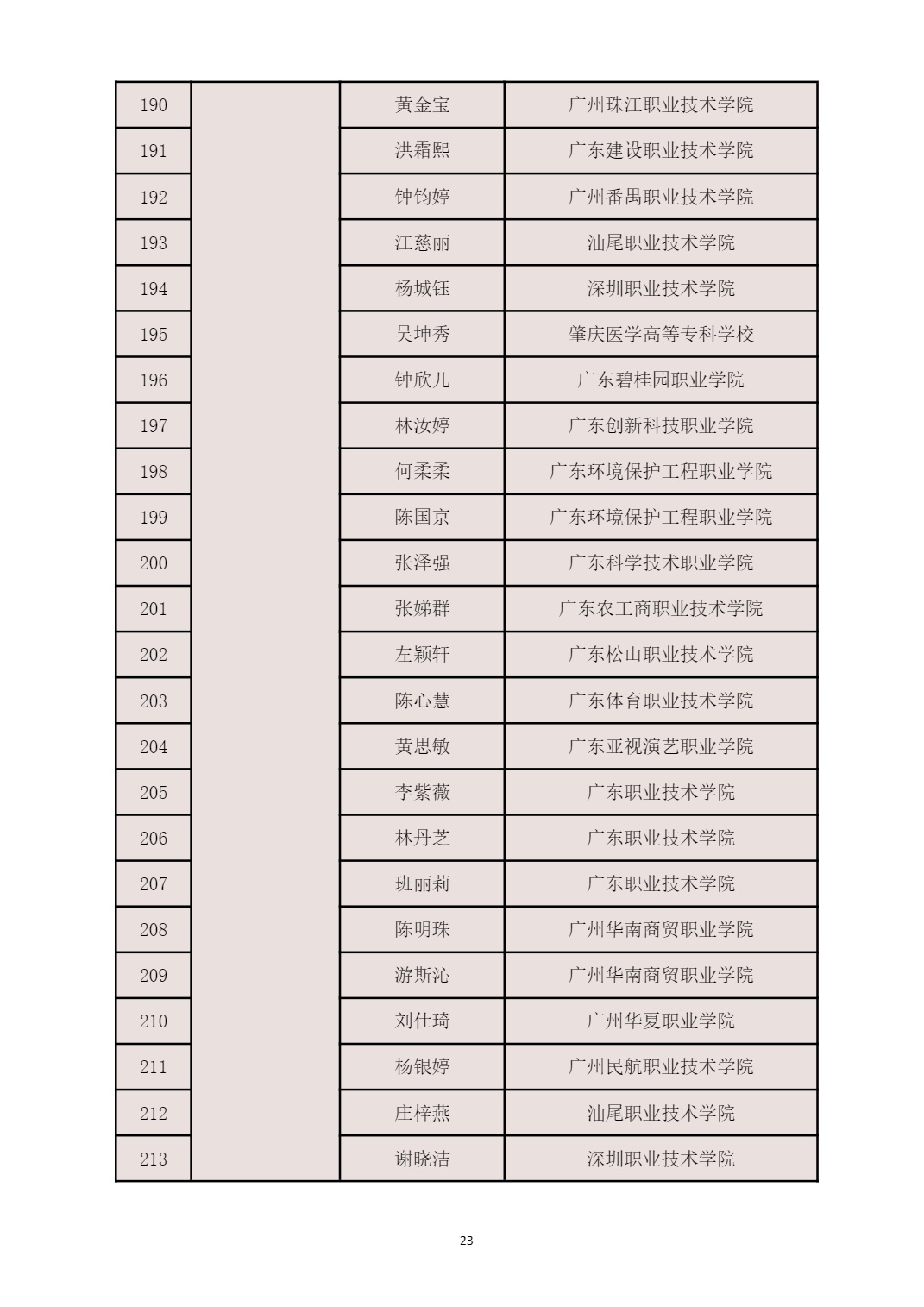 | 190 | | 黄金宝 | 广州珠江职业技术学院 |
|---|---|---|---|
| 191 | | 洪霜熙 | 广东建设职业技术学院 |
| 192 | | 钟钧婷 | 广州番禺职业技术学院 |
| 193 | | 江慈丽 | 汕尾职业技术学院 |
| 194 | | 杨城钰 | 深圳职业技术学院 |
| 195 | | 吴坤秀 | 肇庆医学高等专科学校 |
| 196 | | 钟欣儿 | 广东碧桂园职业学院 |
| 197 | | 林汝婷 | 广东创新科技职业学院 |
| 198 | | 何柔柔 | 广东环境保护工程职业学院 |
| 199 | | 陈国京 | 广东环境保护工程职业学院 |
| 200 | | 张泽强 | 广东科学技术职业学院 |
| 201 | | 张娣群 | 广东农工商职业技术学院 |
| 202 | | 左颖轩 | 广东松山职业技术学院 |
| 203 | | 陈心慧 | 广东体育职业技术学院 |
| 204 | | 黄思敏 | 广东亚视演艺职业学院 |
| 205 | | 李紫薇 | 广东职业技术学院 |
| 206 | | 林丹芝 | 广东职业技术学院 |
| 207 | | 班丽莉 | 广东职业技术学院 |
| 208 | | 陈明珠 | 广州华南商贸职业学院 |
| 209 | | 游斯沁 | 广州华南商贸职业学院 |
| 210 | | 刘仕琦 | 广州华夏职业学院 |
| 211 | | 杨银婷 | 广州民航职业技术学院 |
| 212 | | 庄梓燕 | 汕尾职业技术学院 |
| 213 | | 谢晓洁 | 深圳职业技术学院 |

23